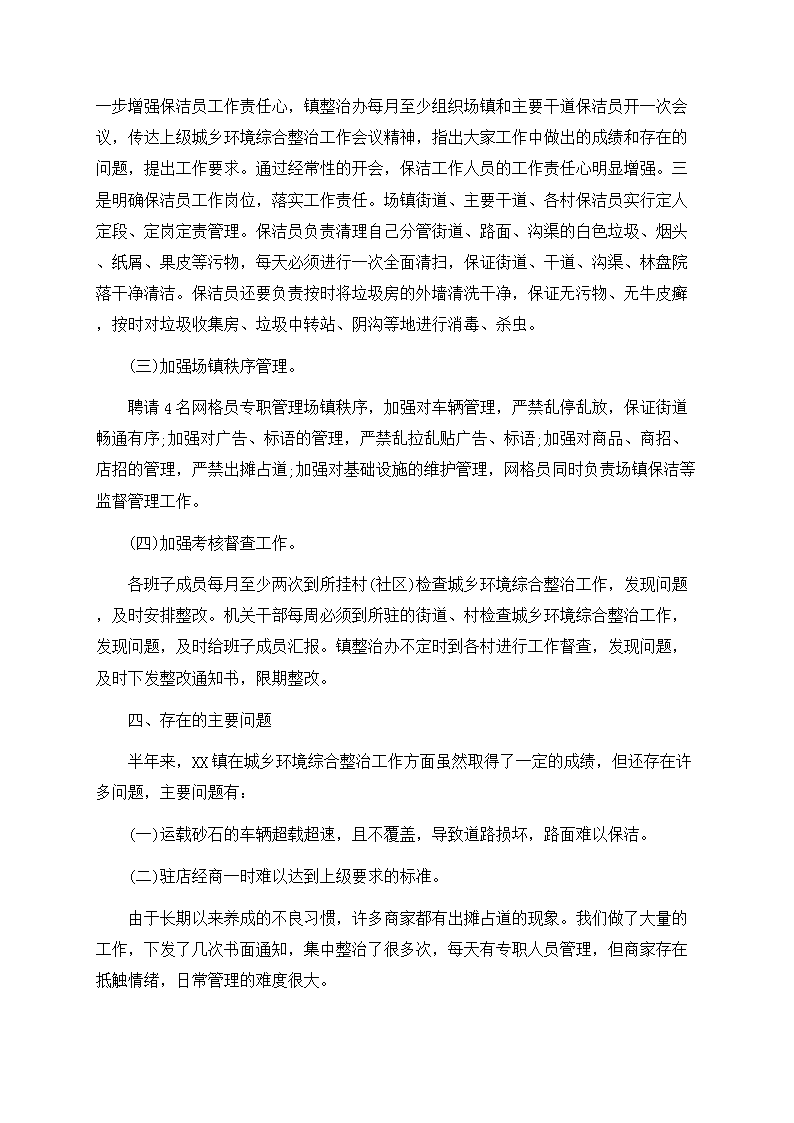 一步增强保洁员工作责任心，镇整治办每月至少组织场镇和主要干道保洁员开一次会议，传达上级城乡环境综合整治工作会议精神，指出大家工作中做出的成绩和存在的问题，提出工作要求。通过经常性的开会，保洁工作人员的工作责任心明显增强。三是明确保洁员工作岗位，落实工作责任。场镇街道、主要干道、各村保洁员实行定人定段、定岗定责管理。保洁员负责清理自己分管街道、路面、沟渠的白色垃圾、烟头、纸屑、果皮等污物，每天必须进行一次全面清扫，保证街道、干道、沟渠、林盘院落干净清洁。保洁员还要负责按时将垃圾房的外墙清洗干净，保证无污物、无牛皮癣，按时对垃圾收集房、垃圾中转站、阴沟等地进行消毒、杀虫。

(三)加强场镇秩序管理。

聘请4名网格员专职管理场镇秩序，加强对车辆管理，严禁乱停乱放，保证街道畅通有序;加强对广告、标语的管理，严禁乱拉乱贴广告、标语;加强对商品、商招、店招的管理，严禁出摊占道;加强对基础设施的维护管理，网格员同时负责场镇保洁等监督管理工作。

(四)加强考核督查工作。

各班子成员每月至少两次到所挂村(社区)检查城乡环境综合整治工作，发现问题，及时安排整改。机关干部每周必须到所驻的街道、村检查城乡环境综合整治工作，发现问题，及时给班子成员汇报。镇整治办不定时到各村进行工作督查，发现问题，及时下发整改通知书，限期整改。

四、存在的主要问题

半年来，XX镇在城乡环境综合整治工作方面虽然取得了一定的成绩，但还存在许多问题，主要问题有：

(一)运载砂石的车辆超载超速，且不覆盖，导致道路损坏，路面难以保洁。

(二)驻店经商一时难以达到上级要求的标准。

由于长期以来养成的不良习惯，许多商家都有出摊占道的现象。我们做了大量的工作，下发了几次书面通知，集中整治了很多次，每天有专职人员管理，但商家存在抵触情绪，日常管理的难度很大。